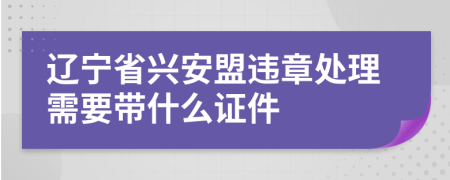 辽宁省兴安盟违章处理需要带什么证件